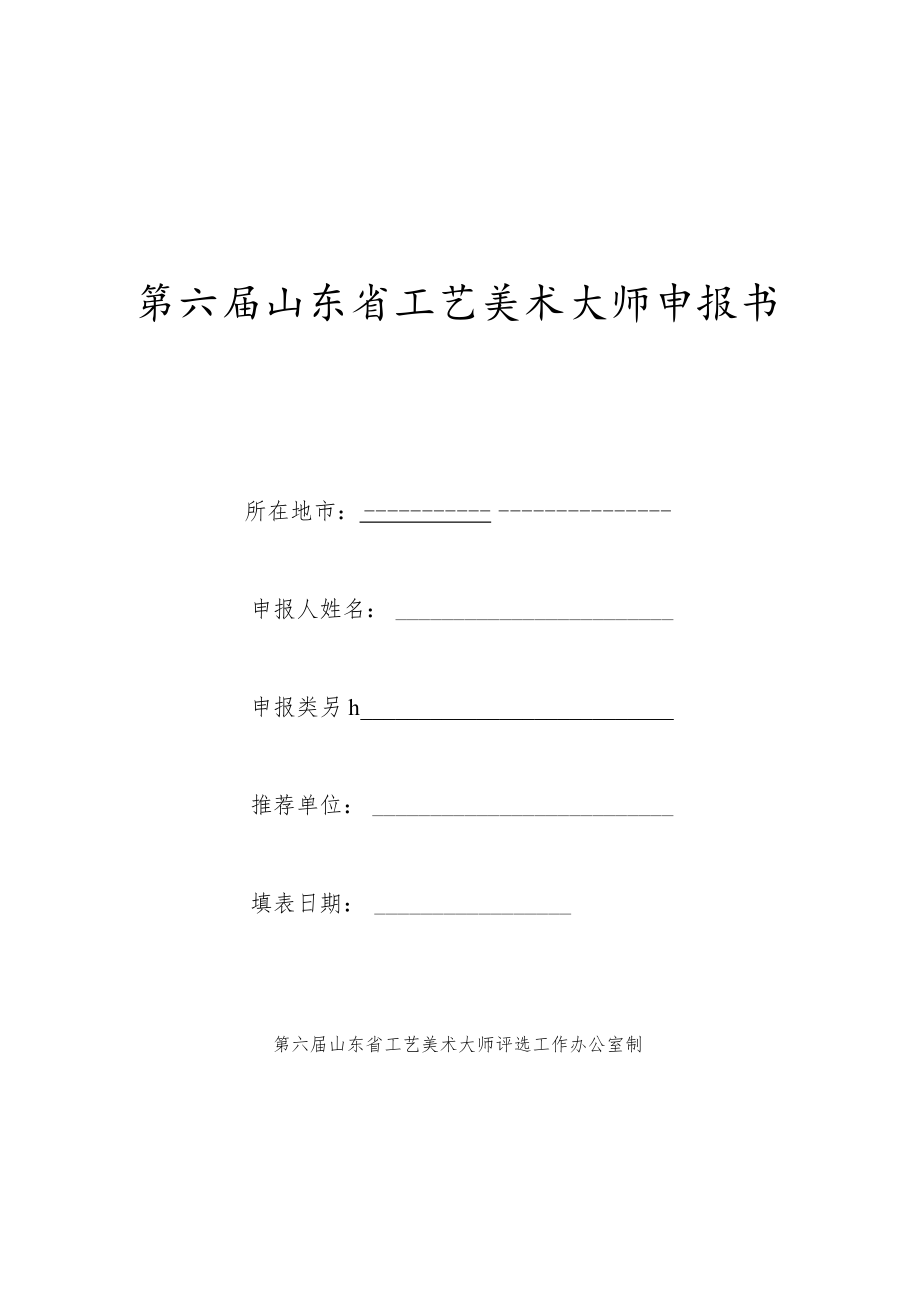 第六届山东省工艺美术大师申报书

所在地市：

申报人姓名：

申报类另h

推荐单位：

填表日期：

第六届山东省工艺美术大师评选工作办公室制